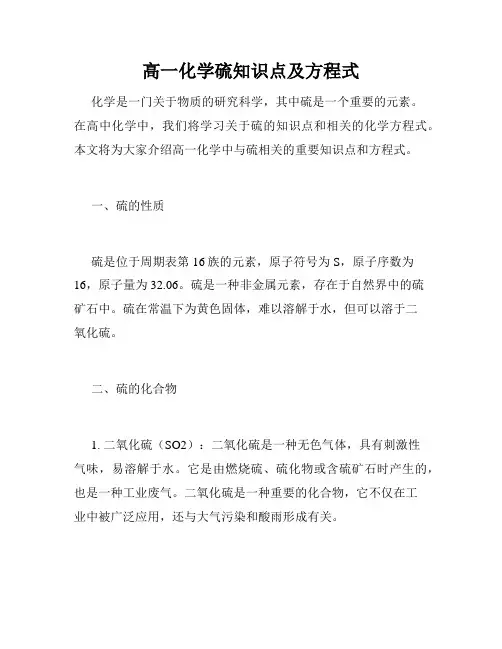 高一化学硫知识点及方程式

化学是一门关于物质的研究科学，其中硫是一个重要的元素。在高中化学中，我们将学习关于硫的知识点和相关的化学方程式。本文将为大家介绍高一化学中与硫相关的重要知识点和方程式。

一、硫的性质

硫是位于周期表第 16 族的元素，原子符号为 S，原子序数为 16，原子量为 32.06。硫是一种非金属元素，存在于自然界中的硫矿石中。硫在常温下为黄色固体，难以溶解于水，但可以溶于二氧化硫。

二、硫的化合物

1. 二氧化硫（SO2）：二氧化硫是一种无色气体，具有刺激性气味，易溶解于水。它是由燃烧硫、硫化物或含硫矿石时产生的，也是一种工业废气。二氧化硫是一种重要的化合物，它不仅在工业中被广泛应用，还与大气污染和酸雨形成有关。